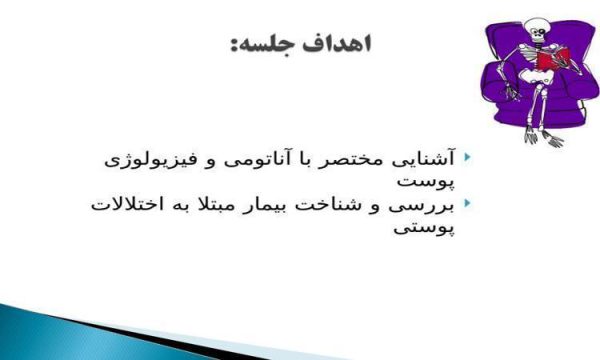 اهداف جلسه:

آشنایی مختصر با آناتومی و فیزیولوژی پوست

بررسی و شناخت بیمار مبتلا به اختلالات پوستی